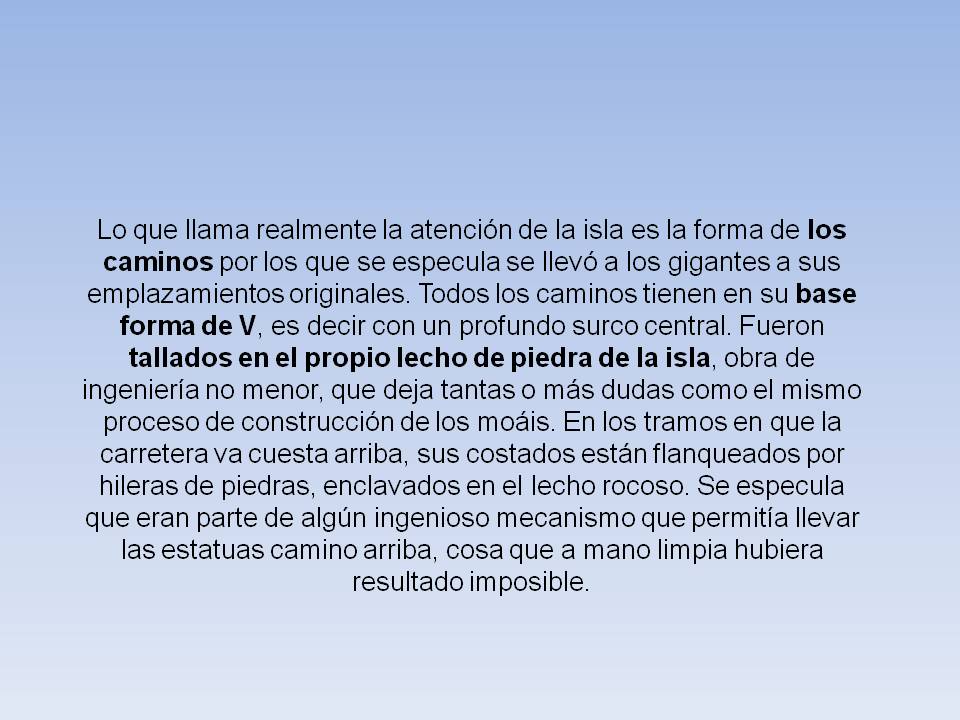 Lo que llama realmente la atención de la isla es la forma de los caminos por los que se especula se llevó a los gigantes a sus emplazamientos originales. Todos los caminos tienen en su base forma de V, es decir con un profundo surco central. Fueron tallados en el propio lecho de piedra de la isla, obra de ingeniería no menor, que deja tantas o más dudas como el mismo proceso de construcción de los moáis. En los tramos en que la carretera va cuesta arriba, sus costados están flanqueados por hileras de piedras, enclavados en el lecho rocoso. Se especula que eran parte de algún ingenioso mecanismo que permitía llevar las estatuas camino arriba, cosa que a mano limpia hubiera resultado imposible.